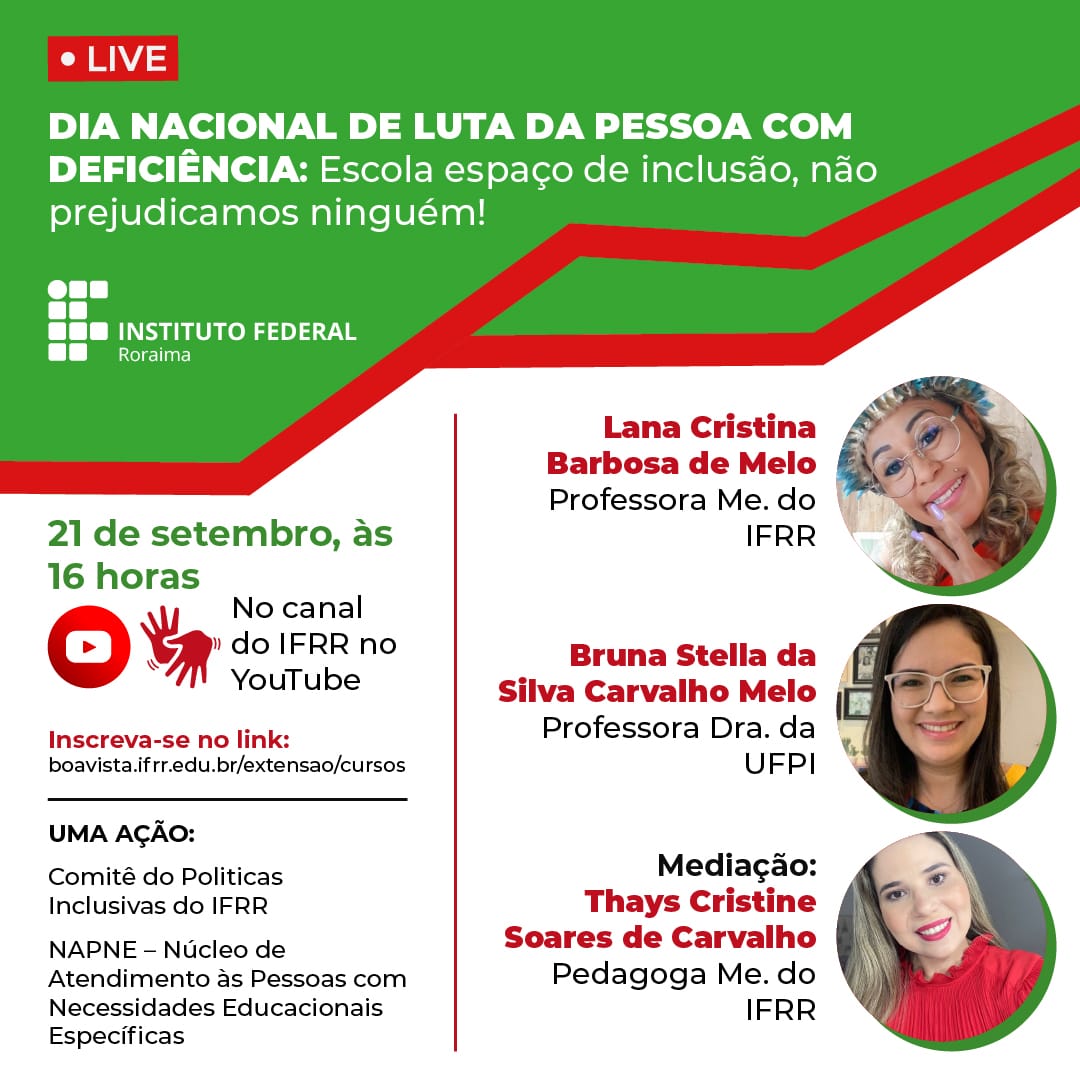 • LIVE

DIA NACIONAL DE LUTA DA PESSOA COM DEFICIÊNCIA: Escola espaço de inclusão, não prejudicamos ninguém!

INSTITUTO FEDERAL
Roraima

21 de setembro, às 16 horas

No canal do IFRR no YouTube

Inscreva-se no link:
boavista.ifrr.edu.br/extensao/cursos

UMA AÇÃO:

Comitê do Politicas Inclusivas do IFRR

NAPNE – Núcleo de Atendimento às Pessoas com Necessidades Educacionais Específicas

Lana Cristina Barbosa de Melo
Professora Me. do IFRR

Bruna Stella da Silva Carvalho Melo
Professora Dra. da UFPI

Mediação:
Thays Cristine Soares de Carvalho
Pedagoga Me. do IFRR